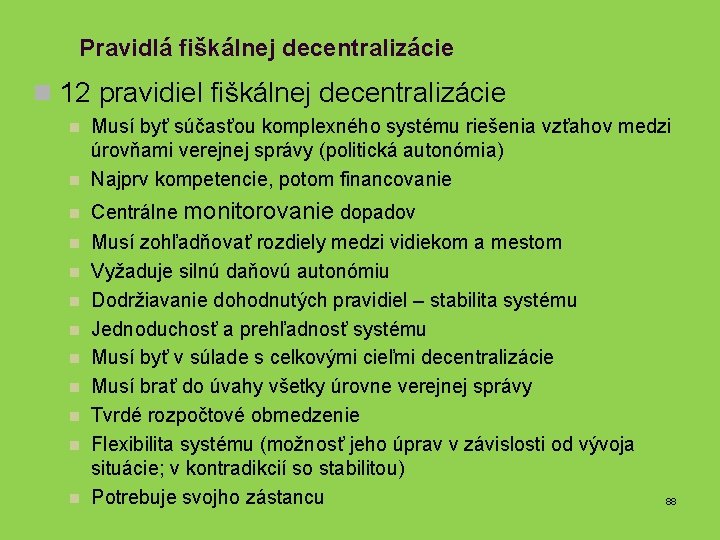 Pravidlá fiškálnej decentralizácie

12 pravidiel fiškálnej decentralizácie

Musí byť súčasťou komplexného systému riešenia vzťahov medzi úrovňami verejnej správy (politická autonómia)

Najprv kompetencie, potom financovanie

Centrálne monitorovanie dopadov

Musí zohľadňovať rozdiely medzi vidiekom a mestom

Vyžaduje silnú daňovú autonómiu

Dodržiavanie dohodnutých pravidiel – stabilita systému

Jednoduchosť a prehľadnosť systému

Musí byť v súlade s celkovými cieľmi decentralizácie

Musí brať do úvahy všetky úrovne verejnej správy

Tvrdé rozpočtové obmedzenie

Flexibilita systému (možnosť jeho úprav v závislosti od vývoja situácie; v kontradikcií so stabilitou)

Potrebuje svojho zástancu

88